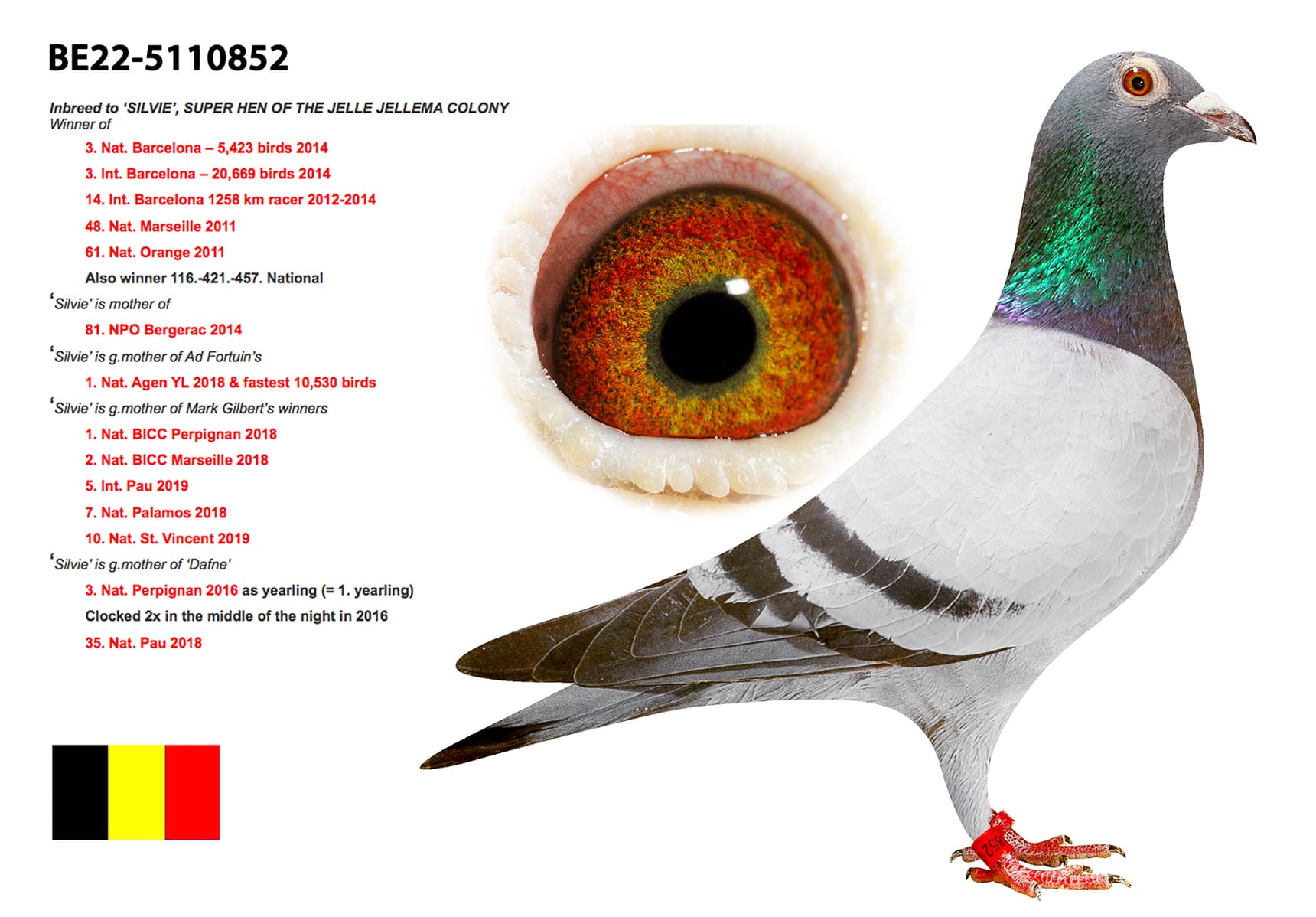 BE22-5110852

Inbreed to 'SILVIE', SUPER HEN OF THE JELLE JELLEMA COLONY
Winner of

3. Nat. Barcelona – 5,423 birds 2014

3. Int. Barcelona – 20,669 birds 2014

14. Int. Barcelona 1258 km racer 2012-2014

48. Nat. Marseille 2011

61. Nat. Orange 2011

Also winner 116.-421.-457. National

'Silvie' is mother of

81. NPO Bergerac 2014

'Silvie' is g.mother of Ad Fortuin's

1. Nat. Agen YL 2018 & fastest 10,530 birds

'Silvie' is g.mother of Mark Gilbert's winners

1. Nat. BICC Perpignan 2018

2. Nat. BICC Marseille 2018

5. Int. Pau 2019

7. Nat. Palamos 2018

10. Nat. St. Vincent 2019

'Silvie' is g.mother of 'Dafne'

3. Nat. Perpignan 2016 as yearling (= 1. yearling)

Clocked 2x in the middle of the night in 2016

35. Nat. Pau 2018